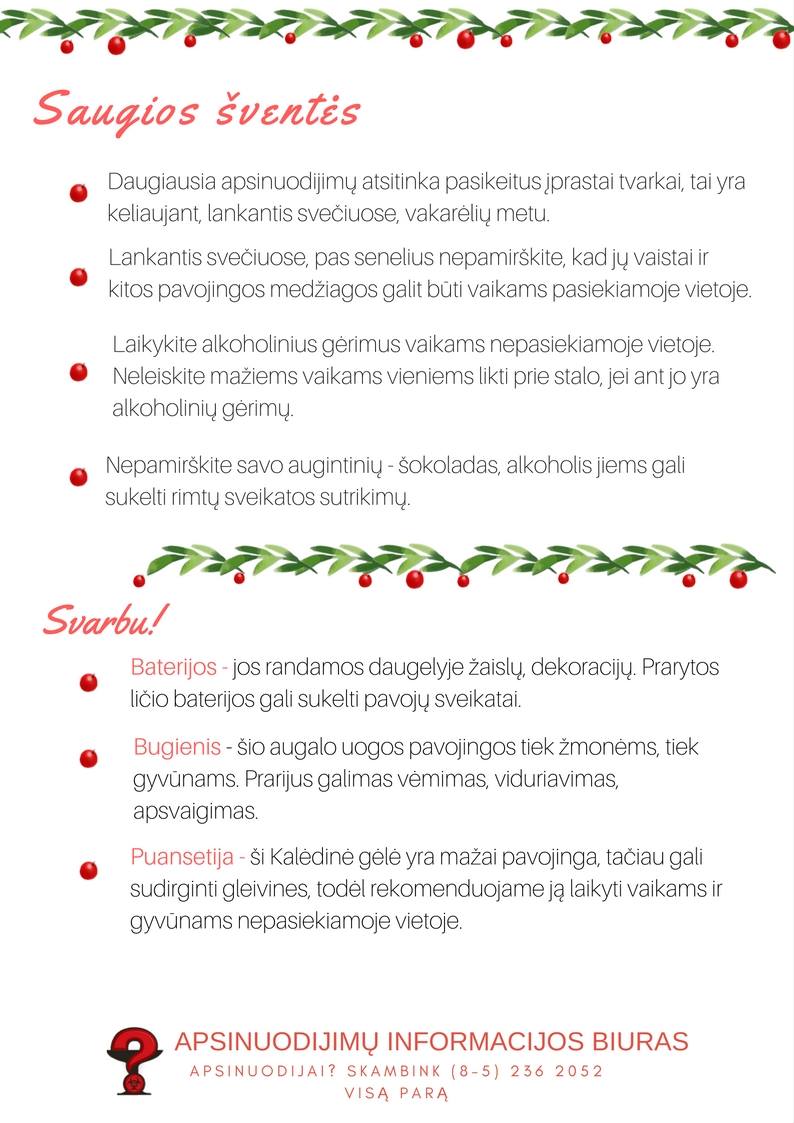 Saugios šventės

Daugiausia apsinuodijimų atsitinka pasikeitus įprastai tvarkai, tai yra keliaujant, lankantis svečiuose, vakarėlių metu.

Lankantis svečiuose, pas senelius nepamirškite, kad jų vaistai ir kitos pavojingos medžiagos galit būti vaikams pasiekiamoje vietoje.

Laikykite alkoholinius gėrimus vaikams nepasiekiamoje vietoje. Neleiskite mažiems vaikams vieniems likti prie stalo, jei ant jo yra alkoholinių gėrimų.

Nepamirškite savo augintinių - šokoladas, alkoholis jiems gali sukelti rimtų sveikatos sutrikimų.

Svarbu!

Baterijos - jos randamos daugelyje žaislų, dekoracijų. Prarytos ličio baterijos gali sukelti pavojų sveikatai.

Bugienis - šio augalo uogos pavojingos tiek žmonėms, tiek gyvūnams. Prarijus galimas vėmimas, viduriavimas, apsvaigimas.

Puansetija - ši Kalėdinė gėlė yra mažai pavojinga, tačiau gali sudirginti gleivines, todėl rekomenduojame ją laikyti vaikams ir gyvūnams nepasiekiamoje vietoje.

APSINUODIJIMŲ INFORMACIJOS BIURAS
APSINUODIJAI? SKAMBINK (8-5) 236 2052
VISĄ PARĄ